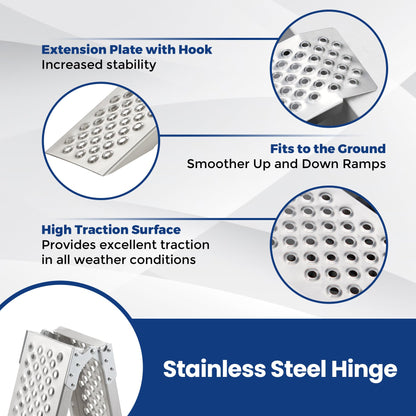 Extension Plate with Hook
Increased stability

Fits to the Ground
Smoother Up and Down Ramps

High Traction Surface
Provides excellent traction in all weather conditions

Stainless Steel Hinge